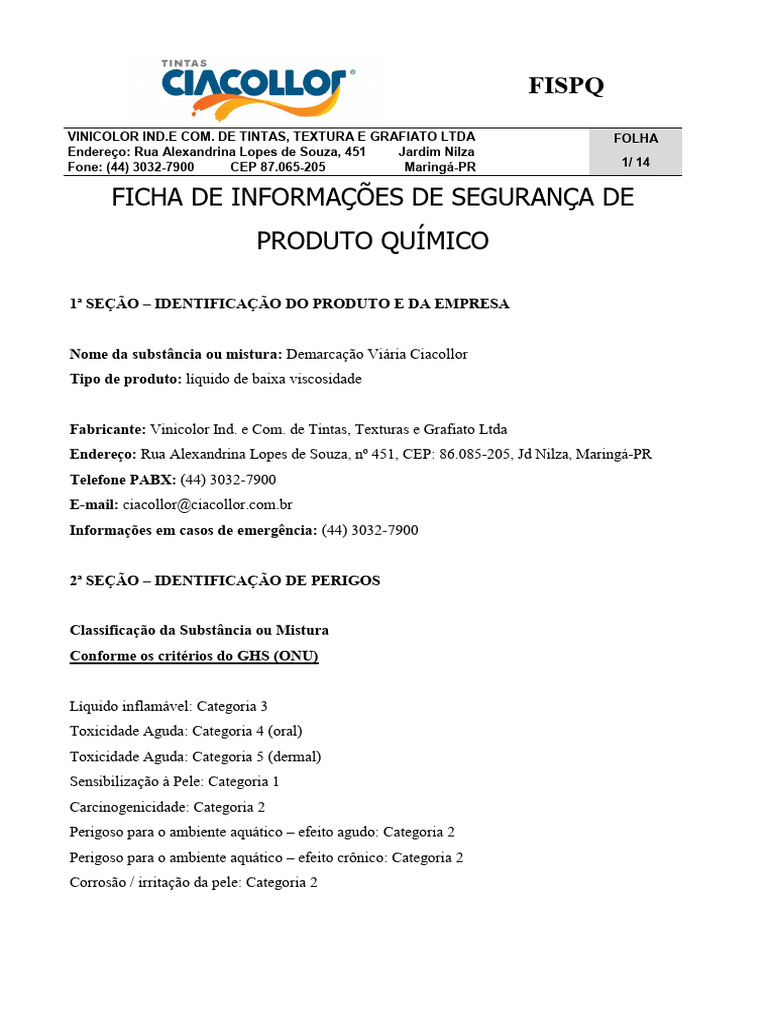 TINTAS
CIACOLLOR®

FISPQ

VINICOLOR IND.E COM. DE TINTAS, TEXTURA E GRAFIATO LTDA
Endereço: Rua Alexandrina Lopes de Souza, 451 Jardim Nilza
Fone: (44) 3032-7900 CEP 87.065-205 Maringá-PR

FOLHA
1/ 14

FICHA DE INFORMAÇÕES DE SEGURANÇA DE PRODUTO QUÍMICO

1ª SEÇÃO – IDENTIFICAÇÃO DO PRODUTO E DA EMPRESA

Nome da substância ou mistura: Demarcação Viária Ciacollor
Tipo de produto: líquido de baixa viscosidade

Fabricante: Vinicolor Ind. e Com. de Tintas, Texturas e Grafiato Ltda
Endereço: Rua Alexandrina Lopes de Souza, nº 451, CEP: 86.085-205, Jd Nilza, Maringá-PR
Telefone PABX: (44) 3032-7900
E-mail: ciacollor@ciacollor.com.br
Informações em casos de emergência: (44) 3032-7900

2ª SEÇÃO – IDENTIFICAÇÃO DE PERIGOS

Classificação da Substância ou Mistura
Conforme os critérios do GHS (ONU)

Líquido inflamável: Categoria 3
Toxicidade Aguda: Categoria 4 (oral)
Toxicidade Aguda: Categoria 5 (dermal)
Sensibilização à Pele: Categoria 1
Carcinogenicidade: Categoria 2
Perigoso para o ambiente aquático – efeito agudo: Categoria 2
Perigoso para o ambiente aquático – efeito crônico: Categoria 2
Corrosão / irritação da pele: Categoria 2